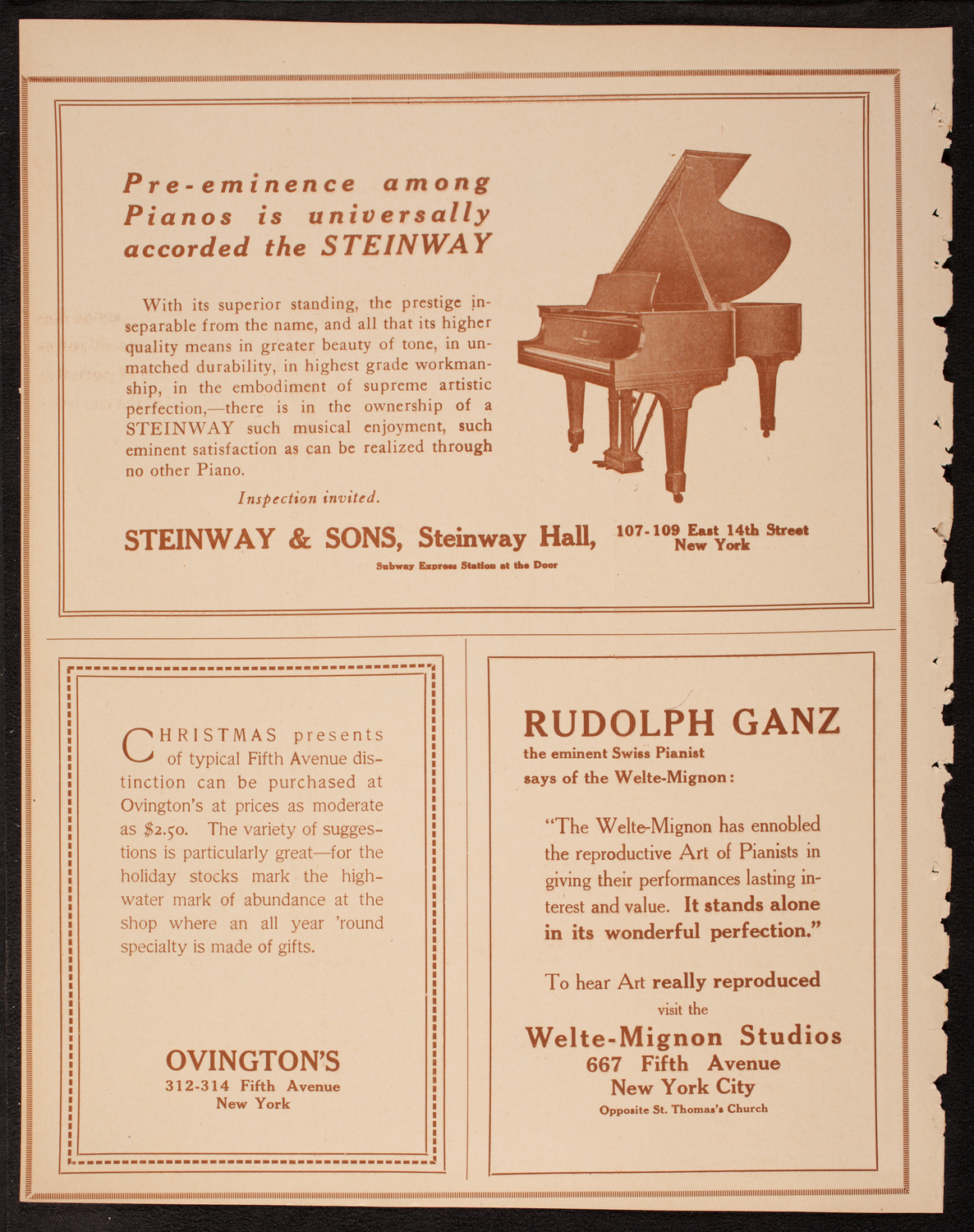 Pre-eminence among Pianos is universally accorded the STEINWAY

With its superior standing, the prestige inseparable from the name, and all that its higher quality means in greater beauty of tone, in unmatched durability, in highest grade workmanship, in the embodiment of supreme artistic perfection,—there is in the ownership of a STEINWAY such musical enjoyment, such eminent satisfaction as can be realized through no other Piano.

Inspection invited.

STEINWAY & SONS, Steinway Hall, 107-109 East 14th Street New York

Subway Express Station at the Door

CHRISTMAS presents of typical Fifth Avenue distinction can be purchased at Ovington's at prices as moderate as $2.50. The variety of suggestions is particularly great—for the holiday stocks mark the high-water mark of abundance at the shop where an all year 'round specialty is made of gifts.

OVINGTON'S
312-314 Fifth Avenue
New York

RUDOLPH GANZ
the eminent Swiss Pianist says of the Welte-Mignon:

"The Welte-Mignon has ennobled the reproductive Art of Pianists in giving their performances lasting interest and value. It stands alone in its wonderful perfection."

To hear Art really reproduced visit the

Welte-Mignon Studios
667 Fifth Avenue
New York City
Opposite St. Thomas's Church